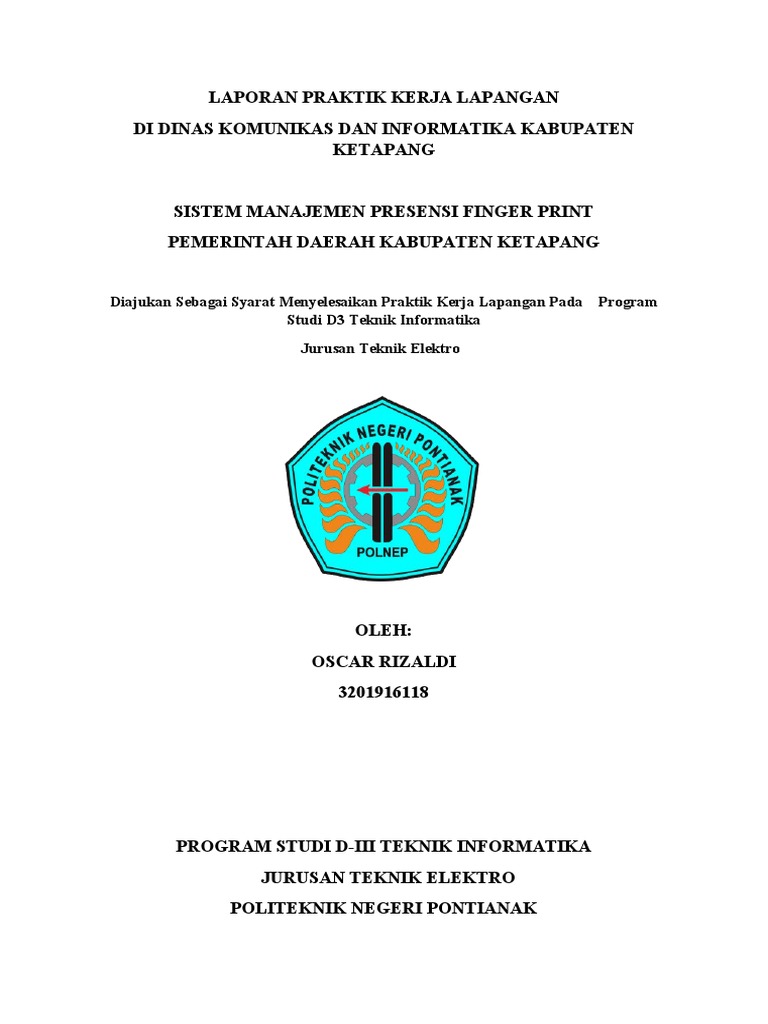 LAPORAN PRAKTIK KERJA LAPANGAN

DI DINAS KOMUNIKAS DAN INFORMATIKA KABUPATEN KETAPANG

SISTEM MANAJEMEN PRESENSI FINGER PRINT

PEMERINTAH DAERAH KABUPATEN KETAPANG

Diajukan Sebagai Syarat Menyelesaikan Praktik Kerja Lapangan Pada Program Studi D3 Teknik Informatika

Jurusan Teknik Elektro

POLITEKNIK NEGERI PONTIANAK

POLNEP

OLEH:

OSCAR RIZALDI

3201916118

PROGRAM STUDI D-III TEKNIK INFORMATIKA

JURUSAN TEKNIK ELEKTRO

POLITEKNIK NEGERI PONTIANAK